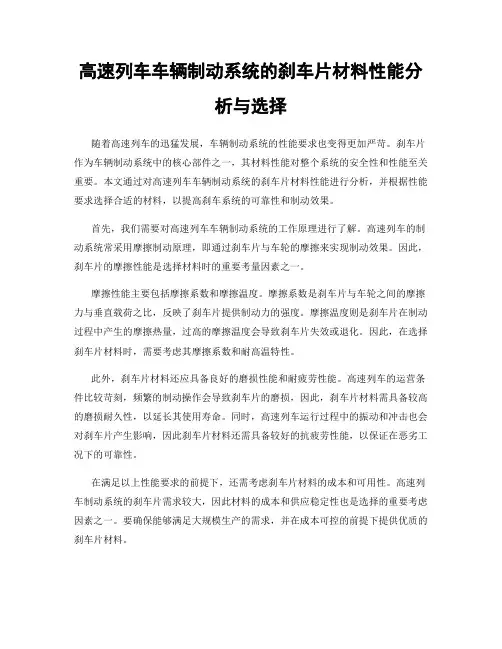 高速列车车辆制动系统的刹车片材料性能分析与选择

随着高速列车的迅猛发展，车辆制动系统的性能要求也变得更加严苛。刹车片作为车辆制动系统中的核心部件之一，其材料性能对整个系统的安全性和性能至关重要。本文通过对高速列车车辆制动系统的刹车片材料性能进行分析，并根据性能要求选择合适的材料，以提高刹车系统的可靠性和制动效果。

首先，我们需要对高速列车车辆制动系统的工作原理进行了解。高速列车的制动系统常采用摩擦制动原理，即通过刹车片与车轮的摩擦来实现制动效果。因此，刹车片的摩擦性能是选择材料时的重要考量因素之一。

摩擦性能主要包括摩擦系数和摩擦温度。摩擦系数是刹车片与车轮之间的摩擦力与垂直载荷之比，反映了刹车片提供制动力的强度。摩擦温度则是刹车片在制动过程中产生的摩擦热量，过高的摩擦温度会导致刹车片失效或退化。因此，在选择刹车片材料时，需要考虑其摩擦系数和耐高温特性。

此外，刹车片材料还应具备良好的磨损性能和耐疲劳性能。高速列车的运营条件比较苛刻，频繁的制动操作会导致刹车片的磨损，因此，刹车片材料需具备较高的磨损耐久性，以延长其使用寿命。同时，高速列车运行过程中的振动和冲击也会对刹车片产生影响，因此刹车片材料还需具备较好的抗疲劳性能，以保证在恶劣工况下的可靠性。

在满足以上性能要求的前提下，还需考虑刹车片材料的成本和可用性。高速列车制动系统的刹车片需求较大，因此材料的成本和供应稳定性也是选择的重要考虑因素之一。要确保能够满足大规模生产的需求，并在成本可控的前提下提供优质的刹车片材料。